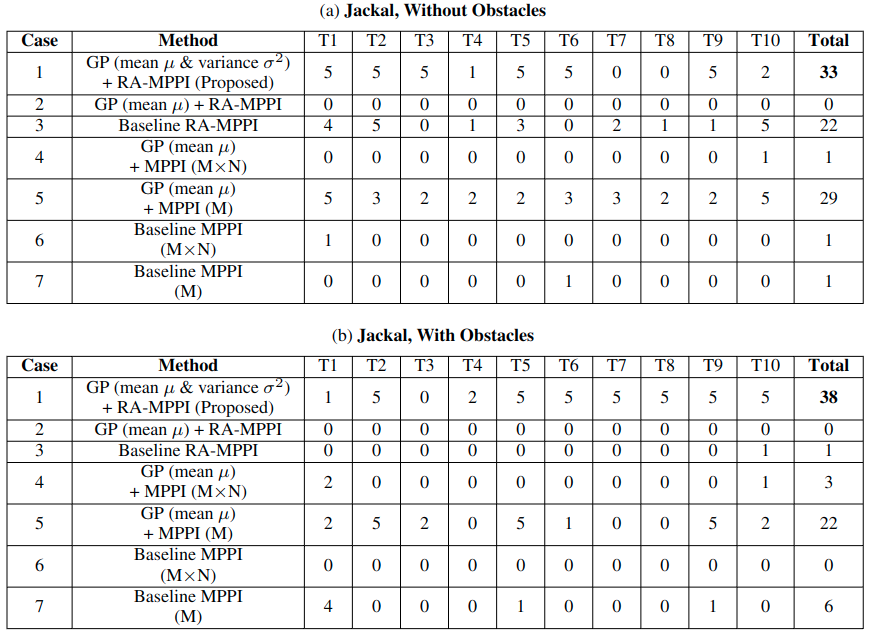 (a) **Jackal, Without Obstacles**

| Case | Method | T1 | T2 | T3 | T4 | T5 | T6 | T7 | T8 | T9 | T10 | Total |
|---|---|---|---|---|---|---|---|---|---|---|---|---|
| 1 | GP (mean $\mu$ & variance $\sigma^2$) + RA-MPPI (Proposed) | 5 | 5 | 5 | 1 | 5 | 5 | 0 | 0 | 5 | 2 | **33** |
| 2 | GP (mean $\mu$) + RA-MPPI | 0 | 0 | 0 | 0 | 0 | 0 | 0 | 0 | 0 | 0 | 0 |
| 3 | Baseline RA-MPPI | 4 | 5 | 0 | 1 | 3 | 0 | 2 | 1 | 1 | 5 | 22 |
| 4 | GP (mean $\mu$) + MPPI (M$\times$N) | 0 | 0 | 0 | 0 | 0 | 0 | 0 | 0 | 0 | 1 | 1 |
| 5 | GP (mean $\mu$) + MPPI (M) | 5 | 3 | 2 | 2 | 2 | 3 | 3 | 2 | 2 | 5 | 29 |
| 6 | Baseline MPPI (M$\times$N) | 1 | 0 | 0 | 0 | 0 | 0 | 0 | 0 | 0 | 0 | 1 |
| 7 | Baseline MPPI (M) | 0 | 0 | 0 | 0 | 0 | 1 | 0 | 0 | 0 | 0 | 1 |

(b) **Jackal, With Obstacles**

| Case | Method | T1 | T2 | T3 | T4 | T5 | T6 | T7 | T8 | T9 | T10 | Total |
|---|---|---|---|---|---|---|---|---|---|---|---|---|
| 1 | GP (mean $\mu$ & variance $\sigma^2$) + RA-MPPI (Proposed) | 1 | 5 | 0 | 2 | 5 | 5 | 5 | 5 | 5 | 5 | **38** |
| 2 | GP (mean $\mu$) + RA-MPPI | 0 | 0 | 0 | 0 | 0 | 0 | 0 | 0 | 0 | 0 | 0 |
| 3 | Baseline RA-MPPI | 0 | 0 | 0 | 0 | 0 | 0 | 0 | 0 | 0 | 1 | 1 |
| 4 | GP (mean $\mu$) + MPPI (M$\times$N) | 2 | 0 | 0 | 0 | 0 | 0 | 0 | 0 | 0 | 1 | 3 |
| 5 | GP (mean $\mu$) + MPPI (M) | 2 | 5 | 2 | 0 | 5 | 1 | 0 | 0 | 5 | 2 | 22 |
| 6 | Baseline MPPI (M$\times$N) | 0 | 0 | 0 | 0 | 0 | 0 | 0 | 0 | 0 | 0 | 0 |
| 7 | Baseline MPPI (M) | 4 | 0 | 0 | 0 | 1 | 0 | 0 | 0 | 1 | 0 | 6 |